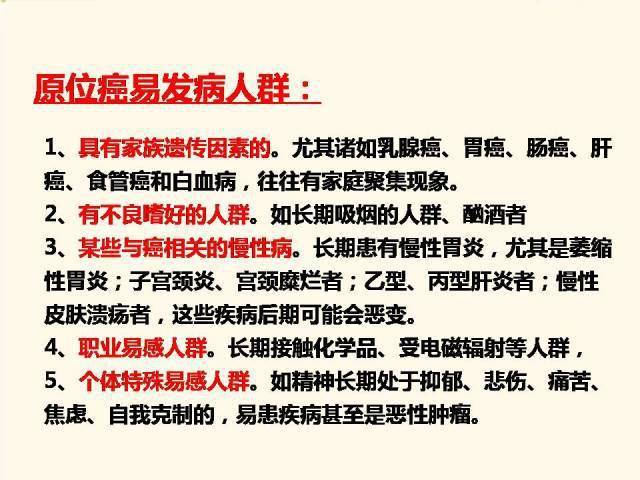 原位癌易发病人群：

1、具有家族遗传因素的。尤其诸如乳腺癌、胃癌、肠癌、肝癌、食管癌和白血病，往往有家庭聚集现象。

2、有不良嗜好的人群。如长期吸烟的人群、酗酒者

3、某些与癌相关的慢性病。长期患有慢性胃炎，尤其是萎缩性胃炎；子宫颈炎、宫颈糜烂者；乙型、丙型肝炎者；慢性皮肤溃疡者，这些疾病后期可能会恶变。

4、职业易感人群。长期接触化学品、受电磁辐射等人群，

5、个体特殊易感人群。如精神长期处于抑郁、悲伤、痛苦、焦虑、自我克制的，易患疾病甚至是恶性肿瘤。